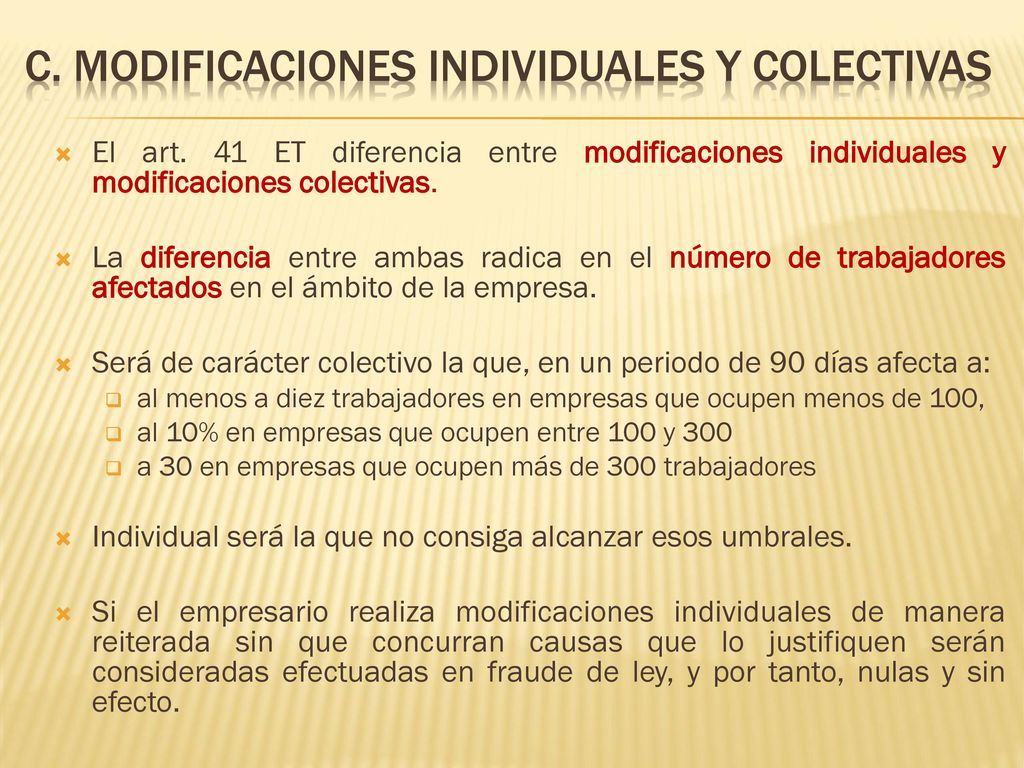 C. MODIFICACIONES INDIVIDUALES Y COLECTIVAS

El art. 41 ET diferencia entre modificaciones individuales y modificaciones colectivas.

La diferencia entre ambas radica en el número de trabajadores afectados en el ámbito de la empresa.

Será de carácter colectivo la que, en un periodo de 90 días afecta a:
al menos a diez trabajadores en empresas que ocupen menos de 100,
al 10% en empresas que ocupen entre 100 y 300
a 30 en empresas que ocupen más de 300 trabajadores

Individual será la que no consiga alcanzar esos umbrales.

Si el empresario realiza modificaciones individuales de manera reiterada sin que concurran causas que lo justifiquen serán consideradas efectuadas en fraude de ley, y por tanto, nulas y sin efecto.